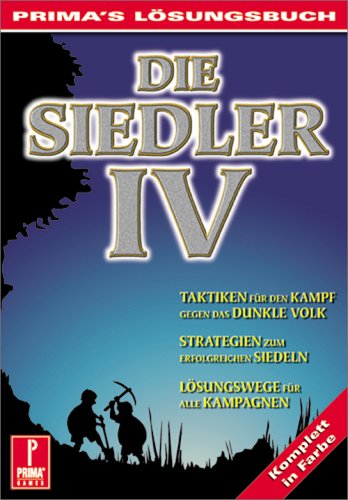 PRIMA'S LÖSUNGSBUCH

DIE SIEDLER IV

TAKTIKEN FÜR DEN KAMPF GEGEN DAS DUNKLE VOLK

STRATEGIEN ZUM ERFOLGREICHEN SIEDELN

LÖSUNGSWEGE FÜR ALLE KAMPAGNEN

P
PRIMA GAMES

Komplett in Farbe